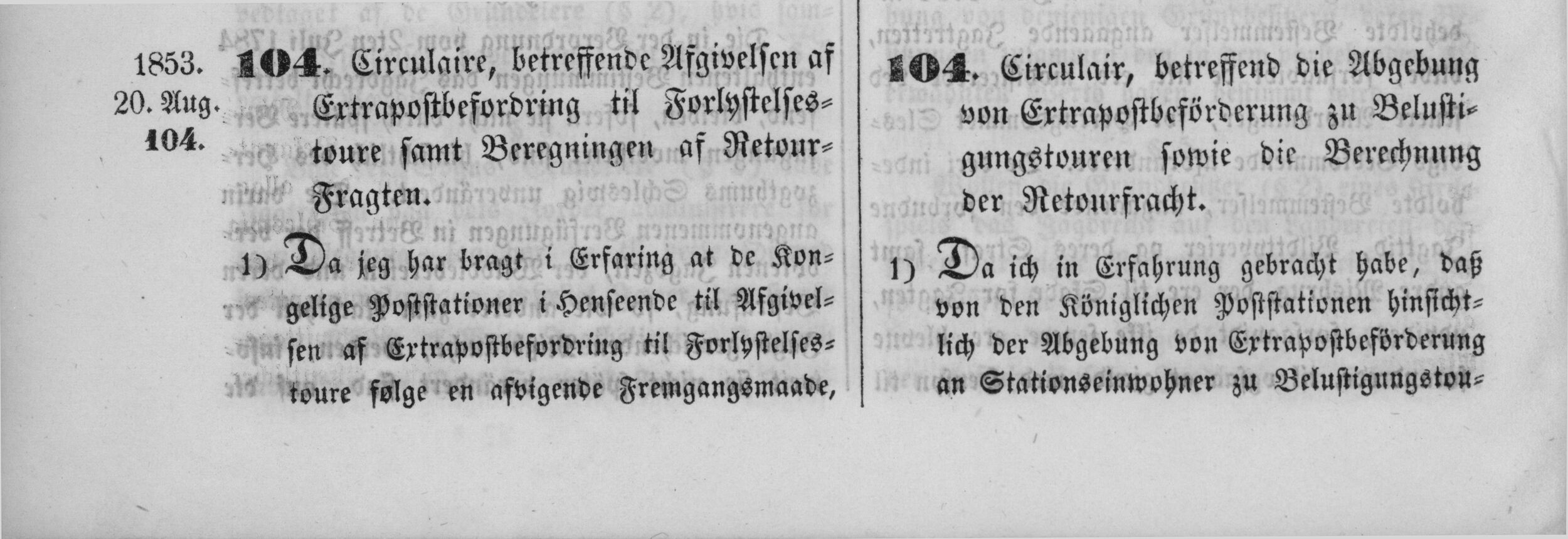 1853.
20. Aug.
104.

104. Circulaire, betreffende Afgivelsen af Extrapostbefordring til Forlystelsestoure samt Beregningen af Retour-Fragten.

1) Da jeg har bragt i Erfaring at de Kongelige Poststationer i Henseende til Afgivelsen af Extrapostbefordring til Forlystelsestoure følge en afvigende Fremgangsmaade,

104. Circulair, betreffend die Abgebung von Extrapostbeförderung zu Belustigungstouren sowie die Berechnung der Retourfracht.

1) Da ich in Erfahrung gebracht habe, daß von den Königlichen Poststationen hinsichtlich der Abgebung von Extrapostbeförderung an Stationseinwohner zu Belustigungstou-